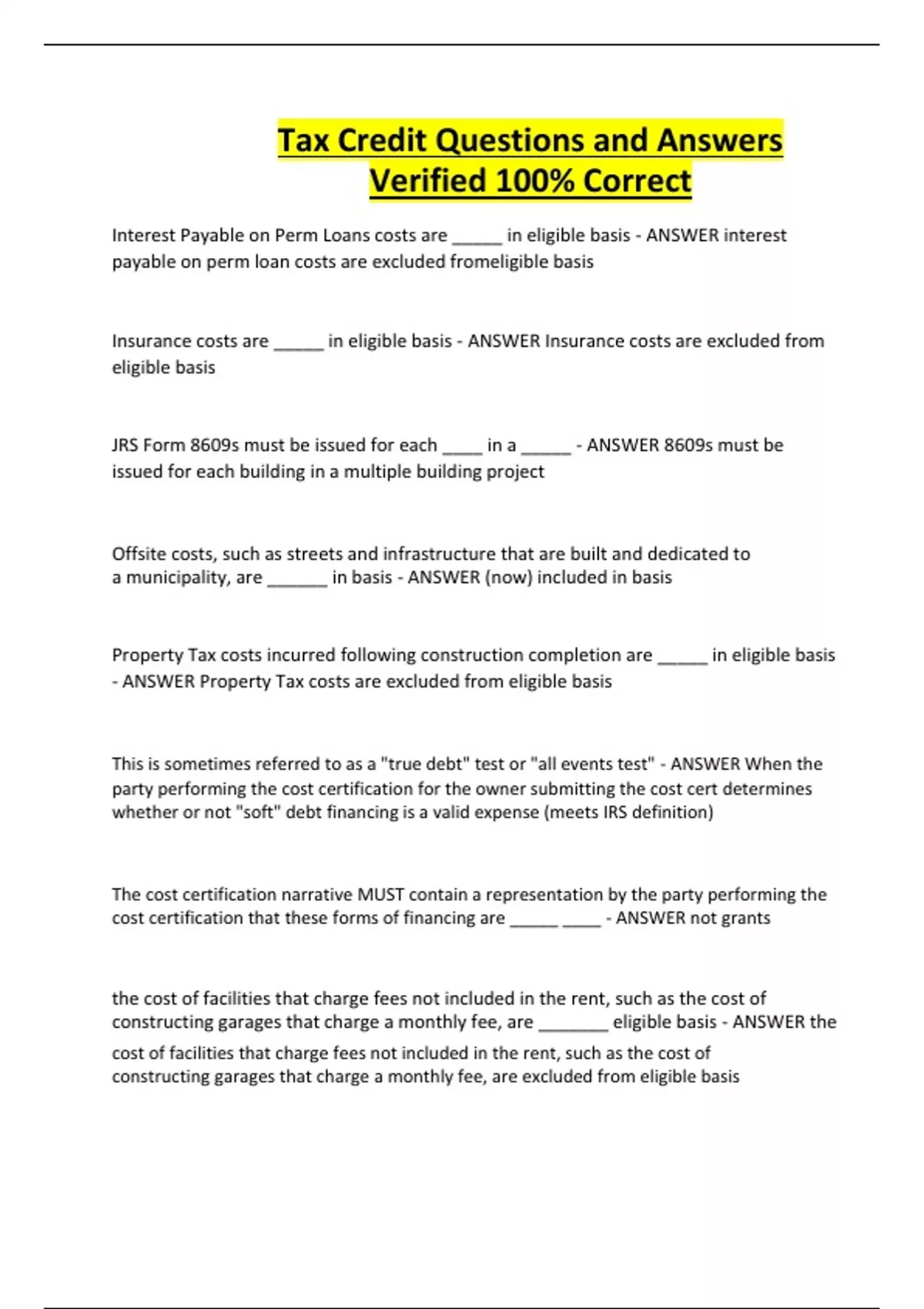 Tax Credit Questions and Answers Verified 100% Correct

Interest Payable on Perm Loans costs are ____ in eligible basis - ANSWER interest payable on perm loan costs are excluded fromeligible basis

Insurance costs are ____ in eligible basis - ANSWER Insurance costs are excluded from eligible basis

JRS Form 8609s must be issued for each ____ in a ____ - ANSWER 8609s must be issued for each building in a multiple building project

Offsite costs, such as streets and infrastructure that are built and dedicated to a municipality, are ____ in basis - ANSWER (now) included in basis

Property Tax costs incurred following construction completion are ____ in eligible basis - ANSWER Property Tax costs are excluded from eligible basis

This is sometimes referred to as a "true debt" test or "all events test" - ANSWER When the party performing the cost certification for the owner submitting the cost cert determines whether or not "soft" debt financing is a valid expense (meets IRS definition)

The cost certification narrative MUST contain a representation by the party performing the cost certification that these forms of financing are ____ ____ - ANSWER not grants

the cost of facilities that charge fees not included in the rent, such as the cost of constructing garages that charge a monthly fee, are ____ eligible basis - ANSWER the cost of facilities that charge fees not included in the rent, such as the cost of constructing garages that charge a monthly fee, are excluded from eligible basis